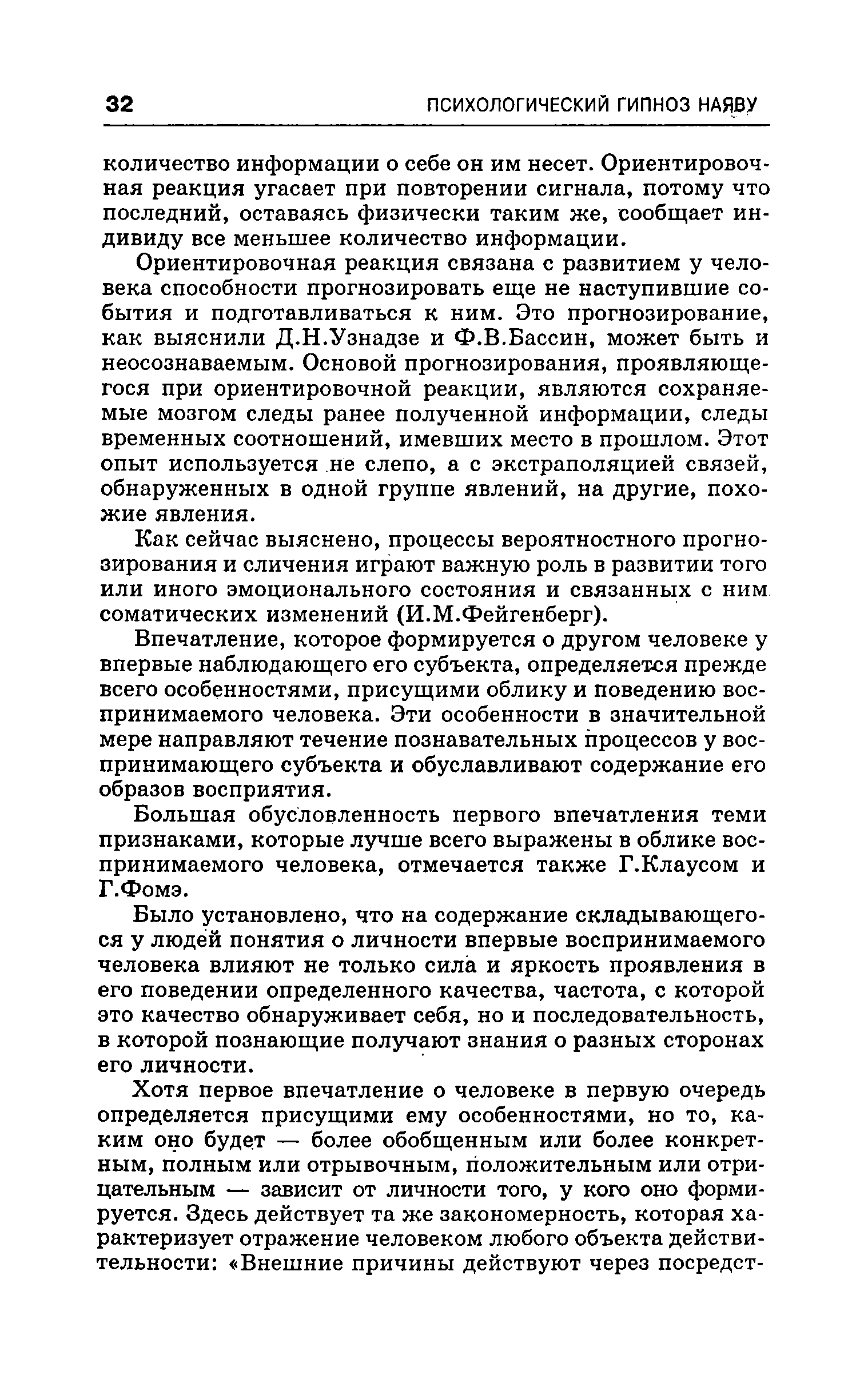 32 ПСИХОЛОГИЧЕСКИЙ ГИПНОЗ НАЯВУ

количество информации о себе он им несет. Ориентировочная реакция угасает при повторении сигнала, потому что последний, оставаясь физически таким же, сообщает индивиду все меньшее количество информации.

Ориентировочная реакция связана с развитием у человека способности прогнозировать еще не наступившие события и подготавливаться к ним. Это прогнозирование, как выяснили Д.Н.Узнадзе и Ф.В.Бассин, может быть и неосознаваемым. Основой прогнозирования, проявляющегося при ориентировочной реакции, являются сохраняемые мозгом следы ранее полученной информации, следы временных соотношений, имевших место в прошлом. Этот опыт используется не слепо, а с экстраполяцией связей, обнаруженных в одной группе явлений, на другие, похожие явления.

Как сейчас выяснено, процессы вероятностного прогнозирования и сличения играют важную роль в развитии того или иного эмоционального состояния и связанных с ним соматических изменений (И.М.Фейгенберг).

Впечатление, которое формируется о другом человеке у впервые наблюдающего его субъекта, определяется прежде всего особенностями, присущими облику и поведению воспринимаемого человека. Эти особенности в значительной мере направляют течение познавательных процессов у воспринимающего субъекта и обуславливают содержание его образов восприятия.

Большая обусловленность первого впечатления теми признаками, которые лучше всего выражены в облике воспринимаемого человека, отмечается также Г.Клаусом и Г.Фомэ.

Было установлено, что на содержание складывающегося у людей понятия о личности впервые воспринимаемого человека влияют не только сила и яркость проявления в его поведении определенного качества, частота, с которой это качество обнаруживает себя, но и последовательность, в которой познающие получают знания о разных сторонах его личности.

Хотя первое впечатление о человеке в первую очередь определяется присущими ему особенностями, но то, каким оно будет — более обобщенным или более конкретным, полным или отрывочным, положительным или отрицательным — зависит от личности того, у кого оно формируется. Здесь действует та же закономерность, которая характеризует отражение человеком любого объекта действительности: «Внешние причины действуют через посредст-